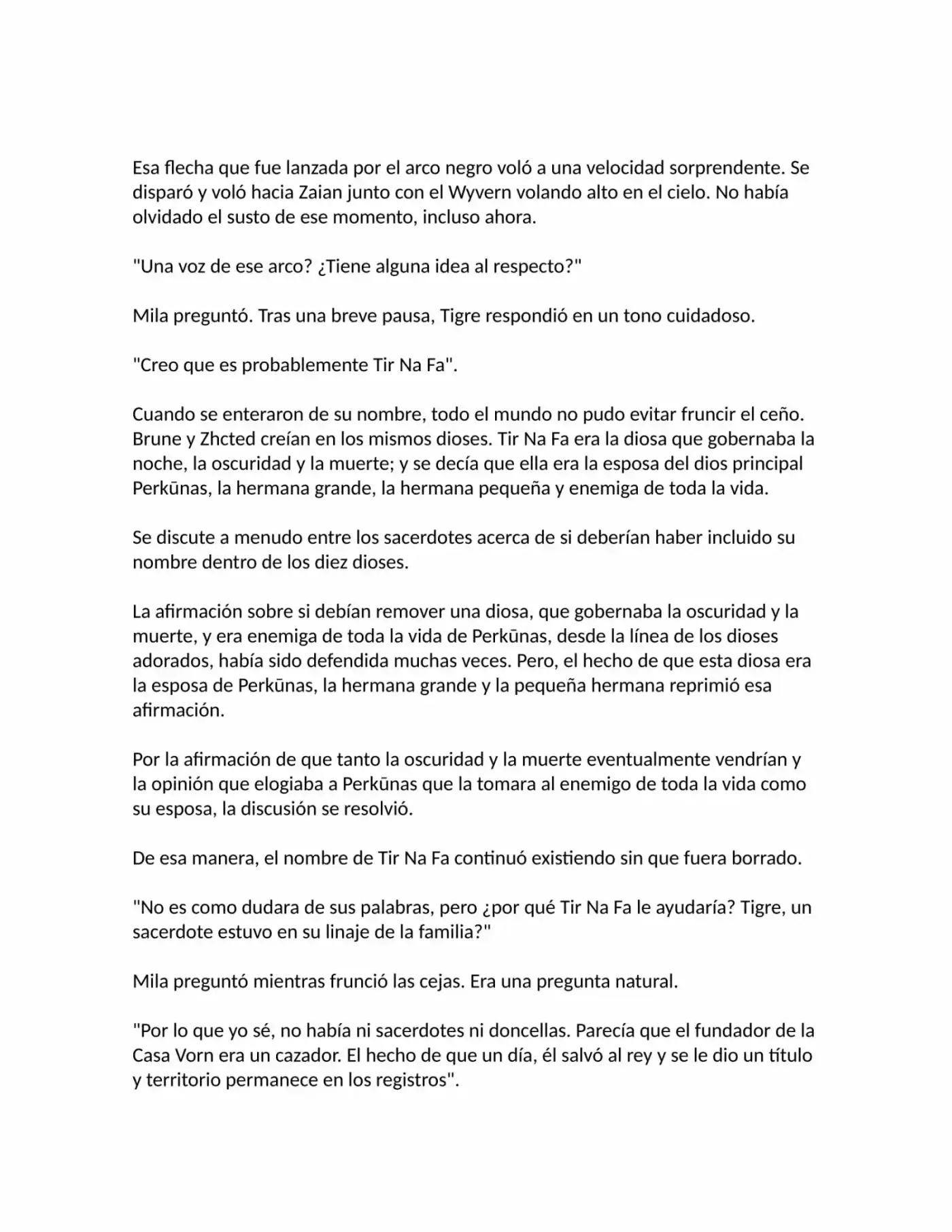 Esa flecha que fue lanzada por el arco negro voló a una velocidad sorprendente. Se disparó y voló hacia Zaian junto con el Wyvern volando alto en el cielo. No había olvidado el susto de ese momento, incluso ahora.

"Una voz de ese arco? ¿Tiene alguna idea al respecto?"

Mila preguntó. Tras una breve pausa, Tigre respondió en un tono cuidadoso.

"Creo que es probablemente Tir Na Fa".

Cuando se enteraron de su nombre, todo el mundo no pudo evitar fruncir el ceño. Brune y Zhcted creían en los mismos dioses. Tir Na Fa era la diosa que gobernaba la noche, la oscuridad y la muerte; y se decía que ella era la esposa del dios principal Perkūnas, la hermana grande, la hermana pequeña y enemiga de toda la vida.

Se discute a menudo entre los sacerdotes acerca de si deberían haber incluido su nombre dentro de los diez dioses.

La afirmación sobre si debían remover una diosa, que gobernaba la oscuridad y la muerte, y era enemiga de toda la vida de Perkūnas, desde la línea de los dioses adorados, había sido defendida muchas veces. Pero, el hecho de que esta diosa era la esposa de Perkūnas, la hermana grande y la pequeña hermana reprimió esa afirmación.

Por la afirmación de que tanto la oscuridad y la muerte eventualmente vendrían y la opinión que elogiaba a Perkūnas que la tomara al enemigo de toda la vida como su esposa, la discusión se resolvió.

De esa manera, el nombre de Tir Na Fa continuó existiendo sin que fuera borrado.

"No es como dudara de sus palabras, pero ¿por qué Tir Na Fa le ayudaría? Tigre, un sacerdote estuvo en su linaje de la familia?"

Mila preguntó mientras frunció las cejas. Era una pregunta natural.

"Por lo que yo sé, no había ni sacerdotes ni doncellas. Parecía que el fundador de la Casa Vorn era un cazador. El hecho de que un día, él salvó al rey y se le dio un título y territorio permanece en los registros".